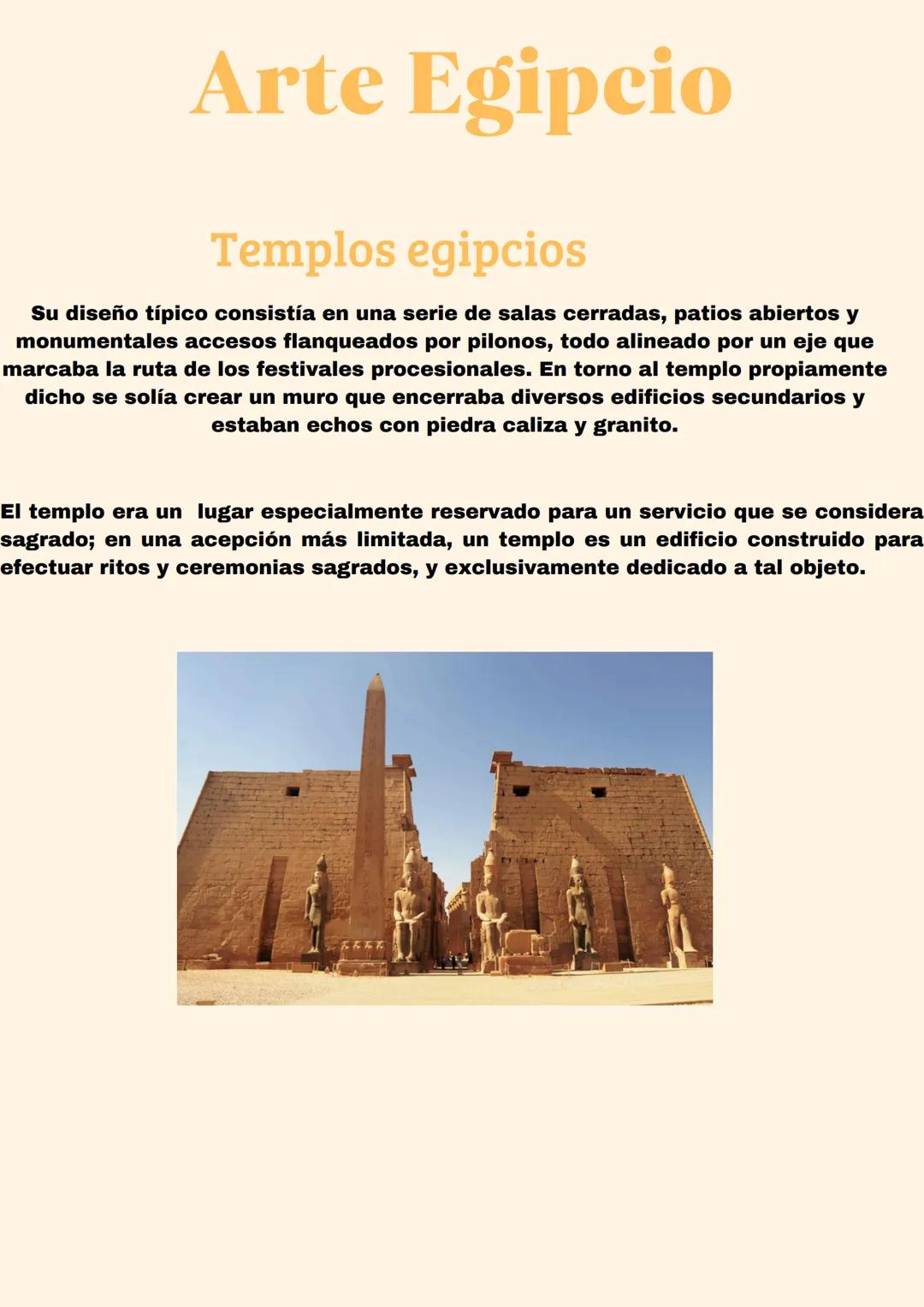 Arte Egipcio

Templos egipcios

Su diseño típico consistía en una serie de salas cerradas, patios abiertos y monumentales accesos flanqueados por pilonos, todo alineado por un eje que marcaba la ruta de los festivales procesionales. En torno al templo propiamente dicho se solía crear un muro que encerraba diversos edificios secundarios y estaban echos con piedra caliza y granito.

El templo era un lugar especialmente reservado para un servicio que se considera sagrado; en una acepción más limitada, un templo es un edificio construido para efectuar ritos y ceremonias sagrados, y exclusivamente dedicado a tal objeto.